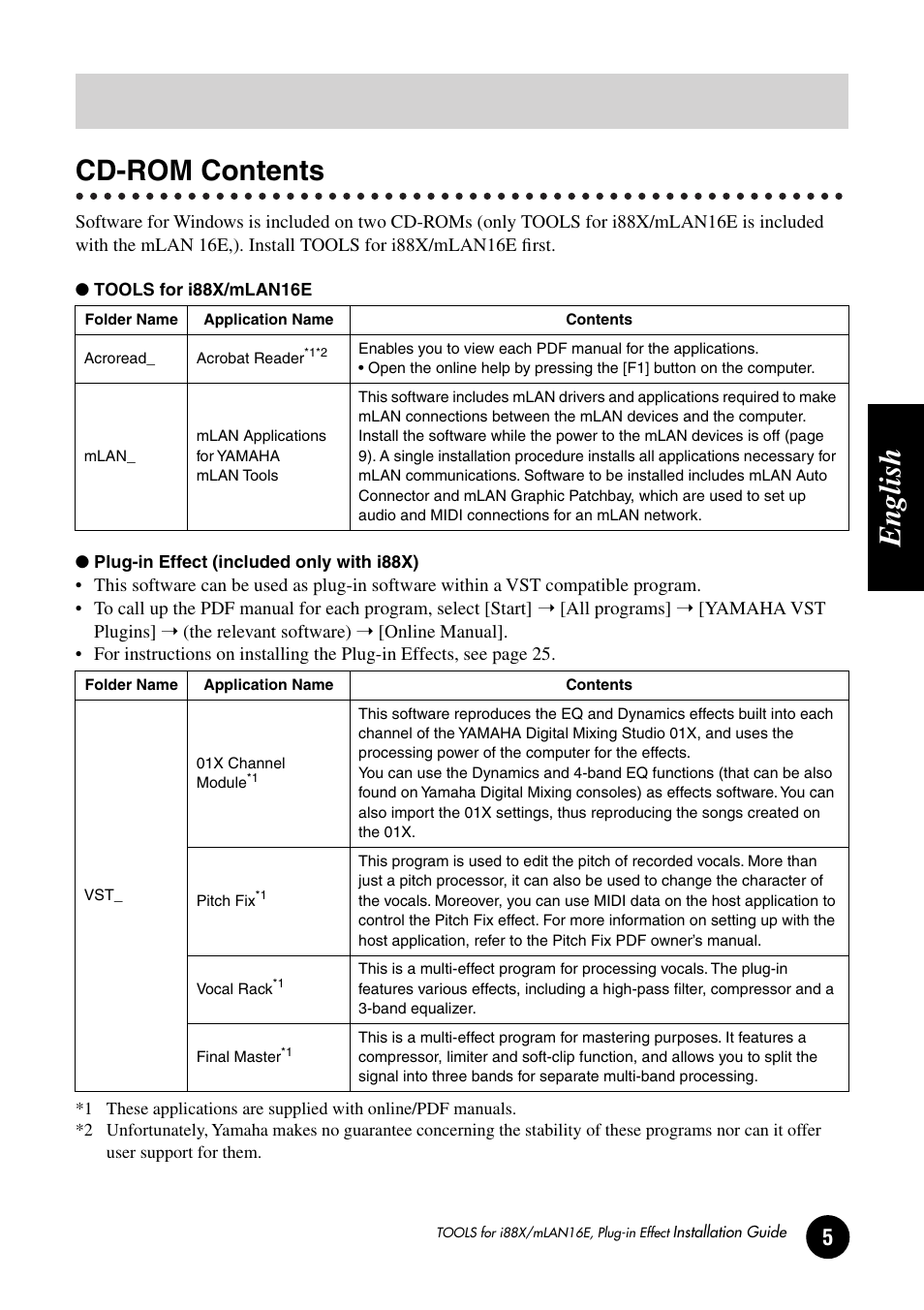 CD-ROM Contents

Software for Windows is included on two CD-ROMs (only TOOLS for i88X/mLAN16E is included with the mLAN 16E,). Install TOOLS for i88X/mLAN16E first.

● TOOLS for i88X/mLAN16E

| Folder Name | Application Name | Contents |
|---|---|---|
| Acroread_ | Acrobat Reader$^{*1*2}$ | Enables you to view each PDF manual for the applications. • Open the online help by pressing the [F1] button on the computer. |
| mLAN_ | mLAN Applications for YAMAHA mLAN Tools | This software includes mLAN drivers and applications required to make mLAN connections between the mLAN devices and the computer. Install the software while the power to the mLAN devices is off (page 9). A single installation procedure installs all applications necessary for mLAN communications. Software to be installed includes mLAN Auto Connector and mLAN Graphic Patchbay, which are used to set up audio and MIDI connections for an mLAN network. |

● Plug-in Effect (included only with i88X)
• This software can be used as plug-in software within a VST compatible program.
• To call up the PDF manual for each program, select [Start] → [All programs] → [YAMAHA VST Plugins] → (the relevant software) → [Online Manual].
• For instructions on installing the Plug-in Effects, see page 25.

| Folder Name | Application Name | Contents |
|---|---|---|
| VST_ | 01X Channel Module$^{*1}$ | This software reproduces the EQ and Dynamics effects built into each channel of the YAMAHA Digital Mixing Studio 01X, and uses the processing power of the computer for the effects. You can use the Dynamics and 4-band EQ functions (that can be also found on Yamaha Digital Mixing consoles) as effects software. You can also import the 01X settings, thus reproducing the songs created on the 01X. |
| | Pitch Fix$^{*1}$ | This program is used to edit the pitch of recorded vocals. More than just a pitch processor, it can also be used to change the character of the vocals. Moreover, you can use MIDI data on the host application to control the Pitch Fix effect. For more information on setting up with the host application, refer to the Pitch Fix PDF owner's manual. |
| | Vocal Rack$^{*1}$ | This is a multi-effect program for processing vocals. The plug-in features various effects, including a high-pass filter, compressor and a 3-band equalizer. |
| | Final Master$^{*1}$ | This is a multi-effect program for mastering purposes. It features a compressor, limiter and soft-clip function, and allows you to split the signal into three bands for separate multi-band processing. |

*1 These applications are supplied with online/PDF manuals.
*2 Unfortunately, Yamaha makes no guarantee concerning the stability of these programs nor can it offer user support for them.

English

TOOLS for i88X/mLAN16E, Plug-in Effect Installation Guide 5